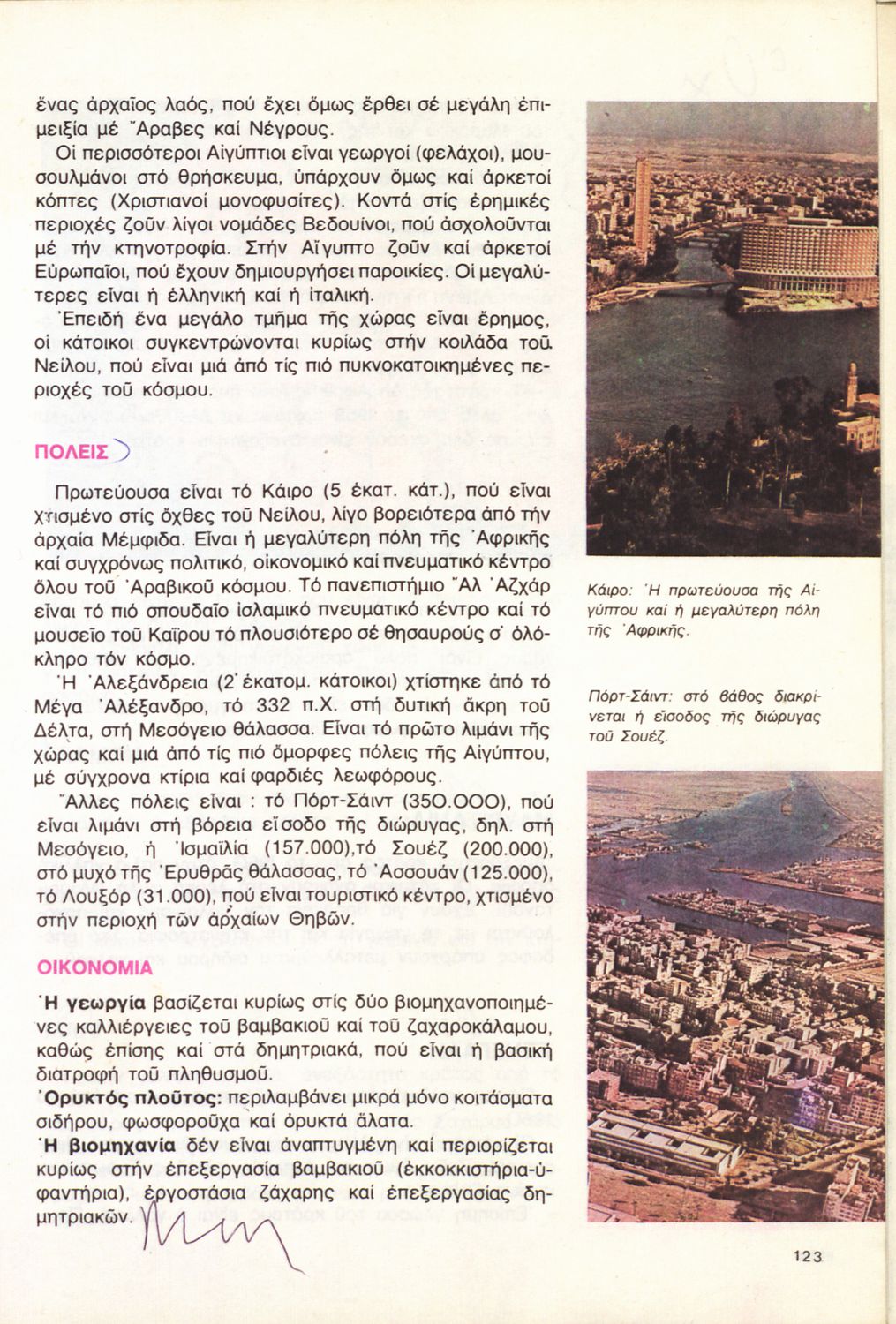 ἕνας ἀρχαῖος λαός, πού ἔχει ὅμως ἔρθει σέ μεγάλη ἐπιμειξία μέ Ἄραβες καί Νέγρους.

Οἱ περισσότεροι Αἰγύπτιοι εἶναι γεωργοί (φελάχοι), μουσουλμάνοι στό θρήσκευμα, ὑπάρχουν ὅμως καί ἀρκετοί κόπτες (Χριστιανοί μονοφυσίτες). Κοντά στίς ἐρημικές περιοχές ζοῦν λίγοι νομάδες Βεδουίνοι, πού ἀσχολοῦνται μέ τήν κτηνοτροφία. Στήν Αἴγυπτο ζοῦν καί ἀρκετοί Εὐρωπαῖοι, πού ἔχουν δημιουργήσει παροικίες. Οἱ μεγαλύτερες εἶναι ἡ ἑλληνική καί ἡ ἰταλική.

Ἐπειδή ἕνα μεγάλο τμῆμα τῆς χώρας εἶναι ἔρημος, οἱ κάτοικοι συγκεντρώνονται κυρίως στήν κοιλάδα τοῦ Νείλου, πού εἶναι μιά ἀπό τίς πιό πυκνοκατοικημένες περιοχές τοῦ κόσμου.

ΠΟΛΕΙΣ

Πρωτεύουσα εἶναι τό Κάιρο (5 ἑκατ. κάτ.), πού εἶναι χτισμένο στίς ὄχθες τοῦ Νείλου, λίγο βορειότερα ἀπό τήν ἀρχαία Μέμφιδα. Εἶναι ἡ μεγαλύτερη πόλη τῆς Ἀφρικῆς καί συγχρόνως πολιτικό, οἰκονομικό καί πνευματικό κέντρο ὅλου τοῦ Ἀραβικοῦ κόσμου. Τό πανεπιστήμιο Ἄλ Ἀζχάρ εἶναι τό πιό σπουδαῖο ἰσλαμικό πνευματικό κέντρο καί τό μουσεῖο τοῦ Καΐρου τό πλουσιότερο σέ θησαυρούς σ' ὁλόκληρο τόν κόσμο.

Ἡ Ἀλεξάνδρεια (2 ἑκατομ. κάτοικοι) χτίστηκε ἀπό τό Μέγα Ἀλέξανδρο, τό 332 π.Χ. στή δυτική ἄκρη τοῦ Δέλτα, στή Μεσόγειο θάλασσα. Εἶναι τό πρῶτο λιμάνι τῆς χώρας καί μιά ἀπό τίς πιό ὄμορφες πόλεις τῆς Αἰγύπτου, μέ σύγχρονα κτίρια καί φαρδιές λεωφόρους.

Ἄλλες πόλεις εἶναι : τό Πόρτ-Σάιντ (350.000), πού εἶναι λιμάνι στή βόρεια εἴσοδο τῆς διώρυγας, δηλ. στή Μεσόγειο, ἡ Ἰσμαϊλία (157.000),τό Σουέζ (200.000), στό μυχό τῆς Ἐρυθρᾶς θάλασσας, τό Ἀσσουάν (125.000), τό Λουξόρ (31.000), πού εἶναι τουριστικό κέντρο, χτισμένο στήν περιοχή τῶν ἀρχαίων Θηβῶν.

ΟΙΚΟΝΟΜΙΑ

Ἡ γεωργία βασίζεται κυρίως στίς δύο βιομηχανοποιημένες καλλιέργειες τοῦ βαμβακιοῦ καί τοῦ ζαχαροκάλαμου, καθώς ἐπίσης καί στά δημητριακά, πού εἶναι ἡ βασική διατροφή τοῦ πληθυσμοῦ.

Ὀρυκτός πλοῦτος: περιλαμβάνει μικρά μόνο κοιτάσματα σιδήρου, φωσφοροῦχα καί ὀρυκτά ἅλατα.

Ἡ βιομηχανία δέν εἶναι ἀναπτυγμένη καί περιορίζεται κυρίως στήν ἐπεξεργασία βαμβακιοῦ (ἐκκοκκιστήρια-ὑφαντήρια), ἐργοστάσια ζάχαρης καί ἐπεξεργασίας δημητριακῶν.

Κάιρο: Ἡ πρωτεύουσα τῆς Αἰγύπτου καί ἡ μεγαλύτερη πόλη τῆς Ἀφρικῆς.

Πόρτ-Σάιντ: στό βάθος διακρίνεται ἡ εἴσοδος τῆς διώρυγας τοῦ Σουέζ.

123